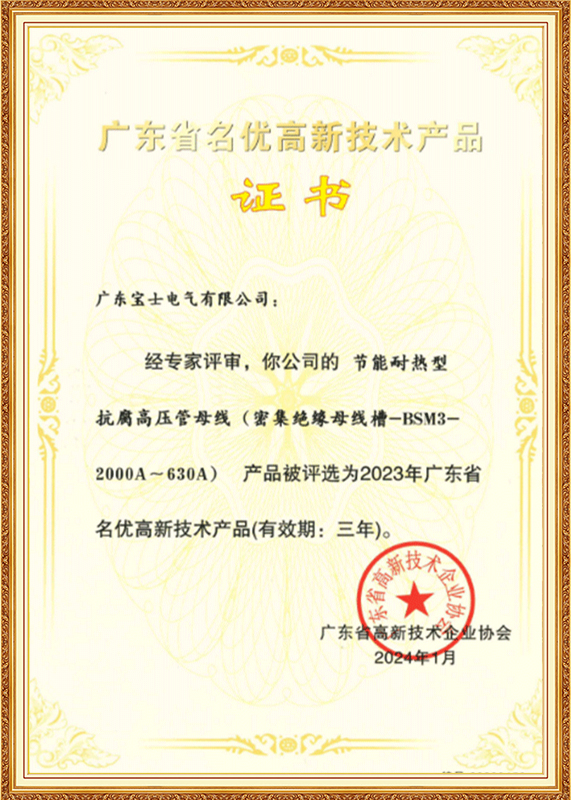 广东省名优高新技术产品

证书

广东宝士电气有限公司：

经专家评审，你公司的 节能耐热型抗腐高压管母线（密集绝缘母线槽-BSM3-2000A～630A） 产品被评选为2023年广东省名优高新技术产品(有效期：三年)。

广东省高新技术企业协会

广东省高新技术企业协会
2024年1月